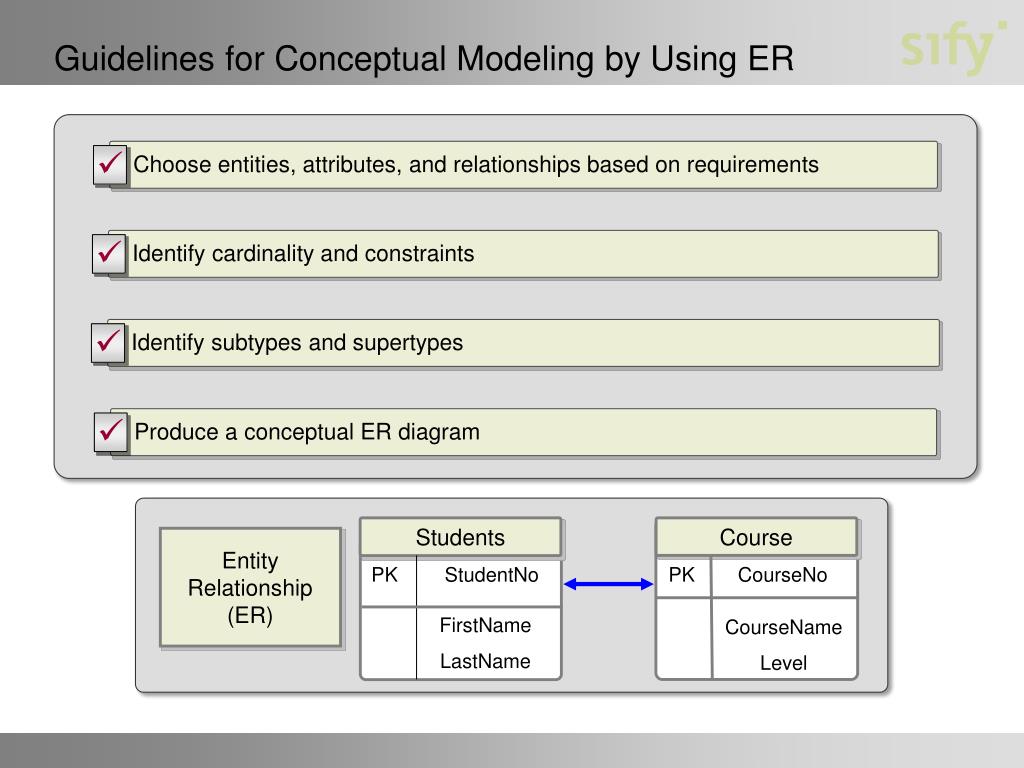 Guidelines for Conceptual Modeling by Using ER

sify

✓ Choose entities, attributes, and relationships based on requirements

✓ Identify cardinality and constraints

✓ Identify subtypes and supertypes

✓ Produce a conceptual ER diagram

Entity Relationship (ER)

| Students | |
|---|---|
| PK | StudentNo |
| | FirstName LastName |

| Course | |
|---|---|
| PK | CourseNo |
| | CourseName Level |